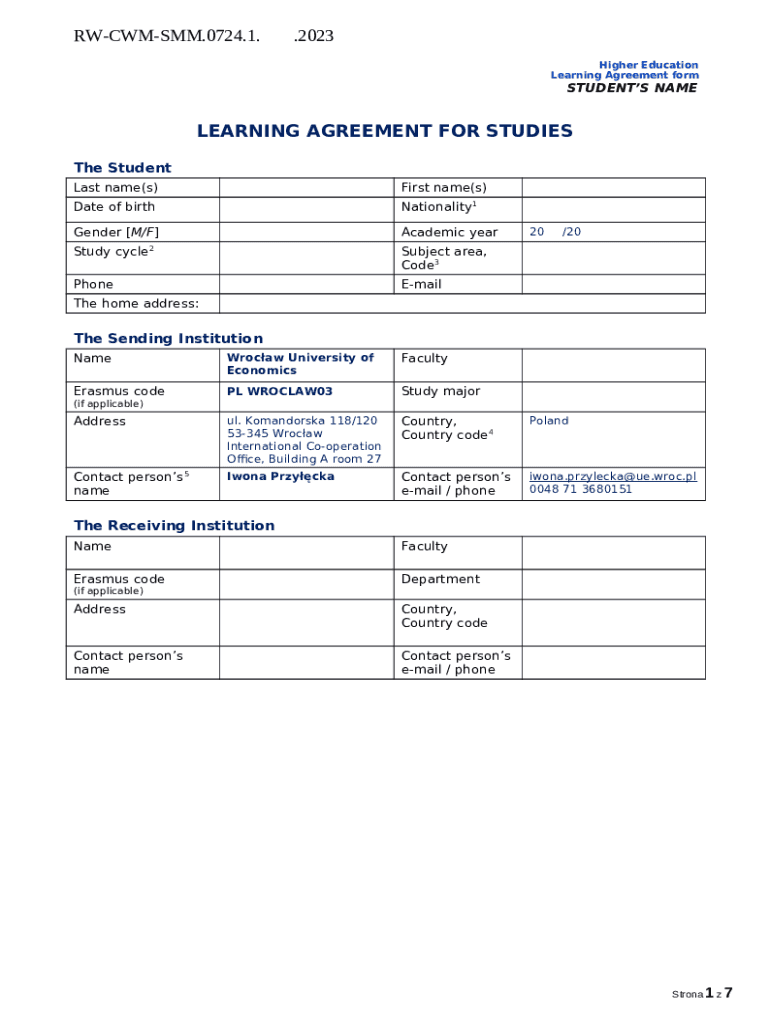 RW-CWM-SMM.0724.1.      .2023

Higher Education
Learning Agreement form
STUDENT'S NAME

LEARNING AGREEMENT FOR STUDIES

The Student

| Last name(s) | | First name(s) | |
|---|---|---|---|
| Date of birth | | Nationality$^1$ | |
| Gender [M/F] | | Academic year | 20 /20 |
| Study cycle$^2$ | | Subject area, Code$^3$ | |
| Phone | | E-mail | |
| The home address: | | | |

The Sending Institution

| Name | Wrocław University of Economics | Faculty | |
|---|---|---|---|
| Erasmus code (if applicable) | PL WROCLAW03 | Study major | |
| Address | ul. Komandorska 118/120 53-345 Wrocław International Co-operation Office, Building A room 27 | Country, Country code$^4$ | Poland |
| Contact person's$^5$ name | Iwona Przyłęcka | Contact person's e-mail / phone | iwona.przylecka@ue.wroc.pl 0048 71 3680151 |

The Receiving Institution

| Name | | Faculty | |
|---|---|---|---|
| Erasmus code (if applicable) | | Department | |
| Address | | Country, Country code | |
| Contact person's name | | Contact person's e-mail / phone | |

Strona 1 z 7